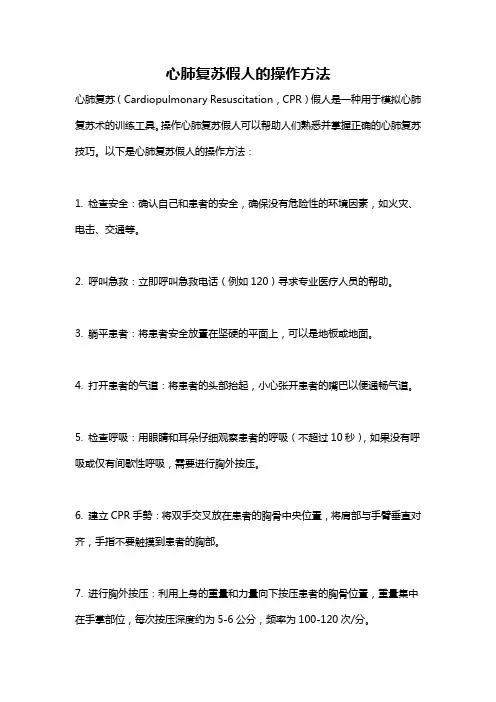 心肺复苏假人的操作方法

心肺复苏（Cardiopulmonary Resuscitation，CPR）假人是一种用于模拟心肺复苏术的训练工具。操作心肺复苏假人可以帮助人们熟悉并掌握正确的心肺复苏技巧。以下是心肺复苏假人的操作方法：

1. 检查安全：确认自己和患者的安全，确保没有危险性的环境因素，如火灾、电击、交通等。

2. 呼叫急救：立即呼叫急救电话（例如 120）寻求专业医疗人员的帮助。

3. 躺平患者：将患者安全放置在坚硬的平面上，可以是地板或地面。

4. 打开患者的气道：将患者的头部抬起，小心张开患者的嘴巴以便通畅气道。

5. 检查呼吸：用眼睛和耳朵仔细观察患者的呼吸（不超过 10 秒），如果没有呼吸或仅有间歇性呼吸，需要进行胸外按压。

6. 建立 CPR 手势：将双手交叉放在患者的胸骨中央位置，将肩部与手臂垂直对齐，手指不要触摸到患者的胸部。

7. 进行胸外按压：利用上身的重量和力量向下按压患者的胸骨位置，重量集中在手掌部位，每次按压深度约为 5-6 公分，频率为 100-120 次/分。